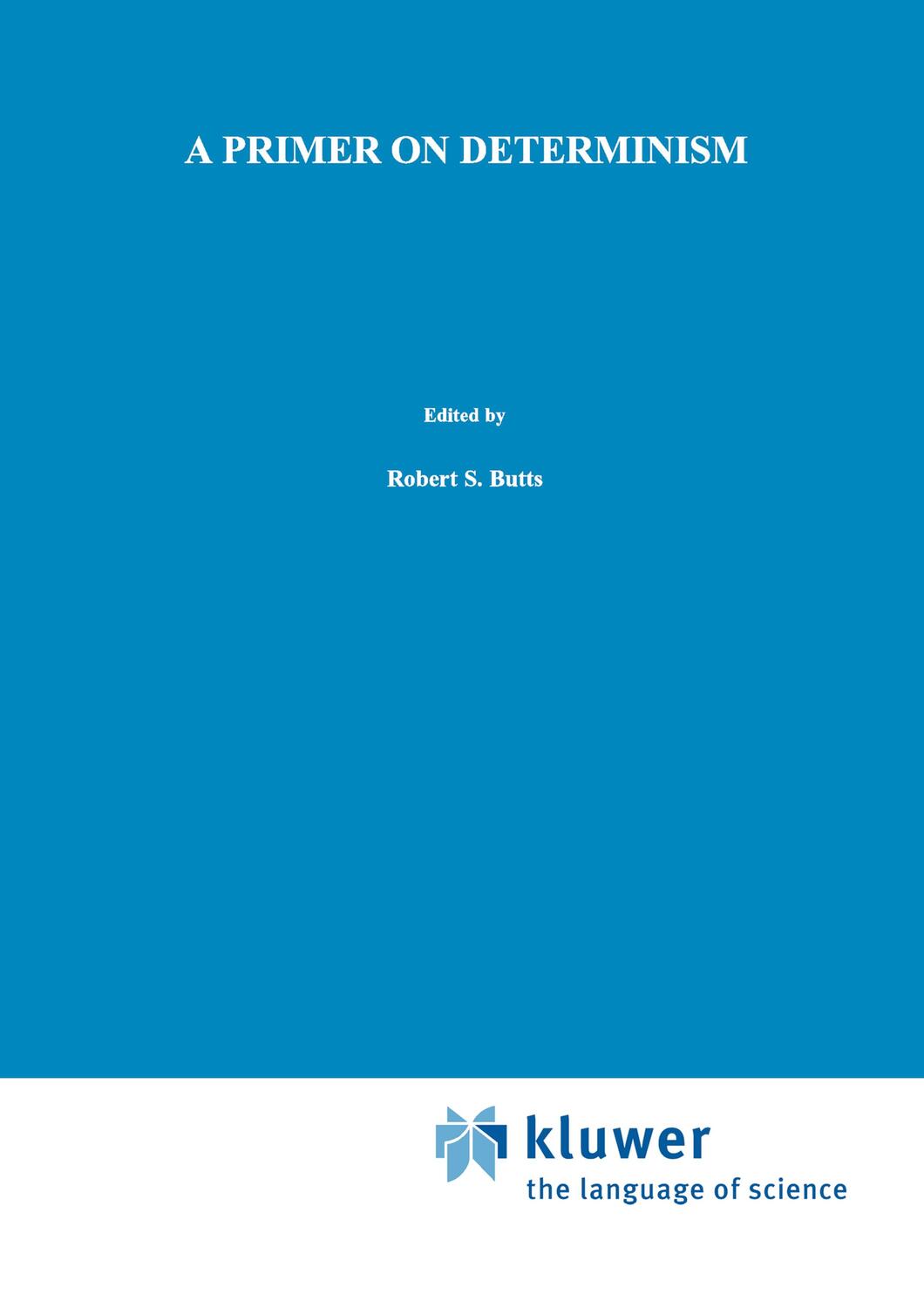 A PRIMER ON DETERMINISM

Edited by

Robert S. Butts

kluwer
the language of science